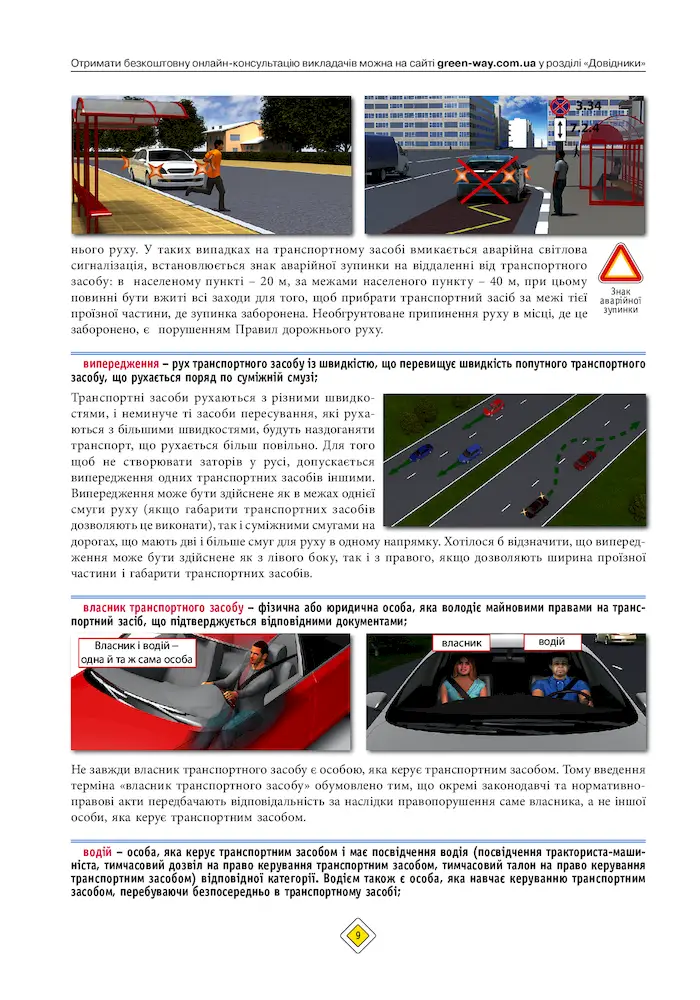 Отримати безкоштовну онлайн-консультацію викладачів можна на сайті green-way.com.ua у розділі «Довідники»

3.34
7.2.4

нього руху. У таких випадках на транспортному засобі вмикається аварійна світлова сигналізація, встановлюється знак аварійної зупинки на віддаленні від транспортного засобу: в населеному пункті – 20 м, за межами населеного пункту – 40 м, при цьому повинні бути вжиті всі заходи для того, щоб прибрати транспортний засіб за межі тієї проїзної частини, де зупинка заборонена. Необґрунтоване припинення руху в місці, де це заборонено, є порушенням Правил дорожнього руху.

Знак аварійної зупинки

випередження – рух транспортного засобу із швидкістю, що перевищує швидкість попутного транспортного засобу, що рухається поряд по суміжній смузі;

Транспортні засоби рухаються з різними швидкостями, і неминуче ті засоби пересування, які рухаються з більшими швидкостями, будуть наздоганяти транспорт, що рухається більш повільно. Для того щоб не створювати заторів у русі, допускається випередження одних транспортних засобів іншими. Випередження може бути здійснене як в межах однієї смуги руху (якщо габарити транспортних засобів дозволяють це виконати), так і суміжними смугами на дорогах, що мають дві і більше смуг для руху в одному напрямку. Хотілося б відзначити, що випередження може бути здійснене як з лівого боку, так і з правого, якщо дозволяють ширина проїзної частини і габарити транспортних засобів.

власник транспортного засобу – фізична або юридична особа, яка володіє майновими правами на транспортний засіб, що підтверджується відповідними документами;

Власник і водій – одна й та ж сама особа

власник

водій

Не завжди власник транспортного засобу є особою, яка керує транспортним засобом. Тому введення терміна «власник транспортного засобу» обумовлено тим, що окремі законодавчі та нормативно-правові акти передбачають відповідальність за наслідки правопорушення саме власника, а не іншої особи, яка керує транспортним засобом.

водій – особа, яка керує транспортним засобом і має посвідчення водія (посвідчення тракториста-машиніста, тимчасовий дозвіл на право керування транспортним засобом, тимчасовий талон на право керування транспортним засобом) відповідної категорії. Водієм також є особа, яка навчає керуванню транспортним засобом, перебуваючи безпосередньо в транспортному засобі;

9